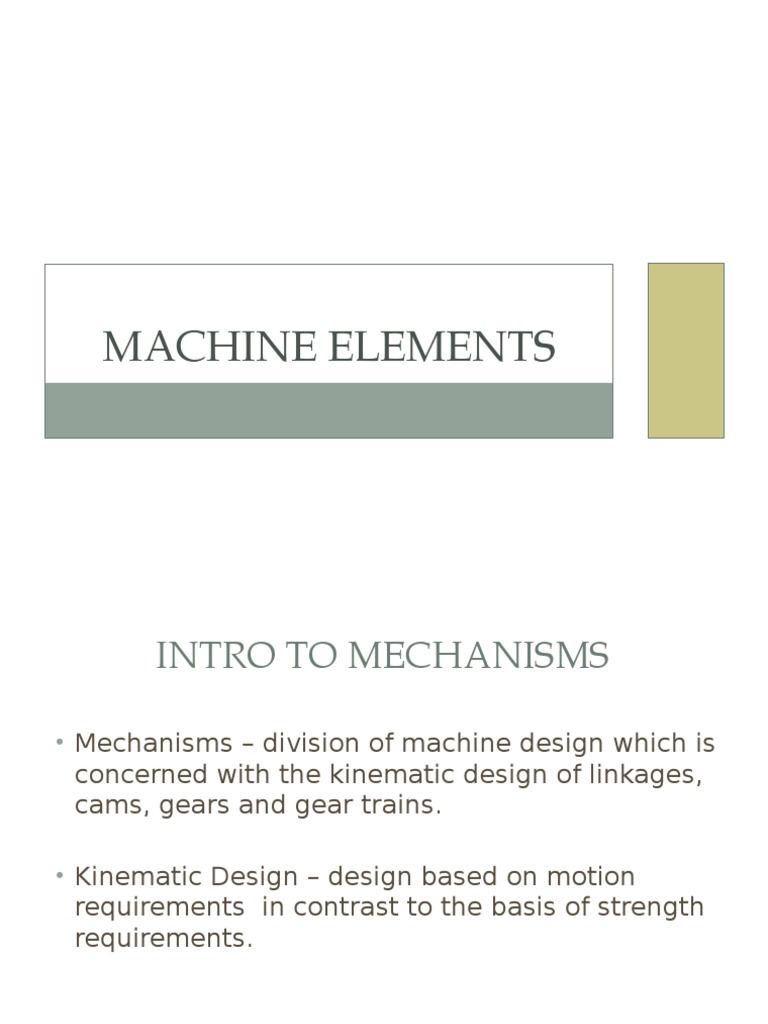 MACHINE ELEMENTS

INTRO TO MECHANISMS

• Mechanisms – division of machine design which is concerned with the kinematic design of linkages, cams, gears and gear trains.

• Kinematic Design – design based on motion requirements  in contrast to the basis of strength requirements.